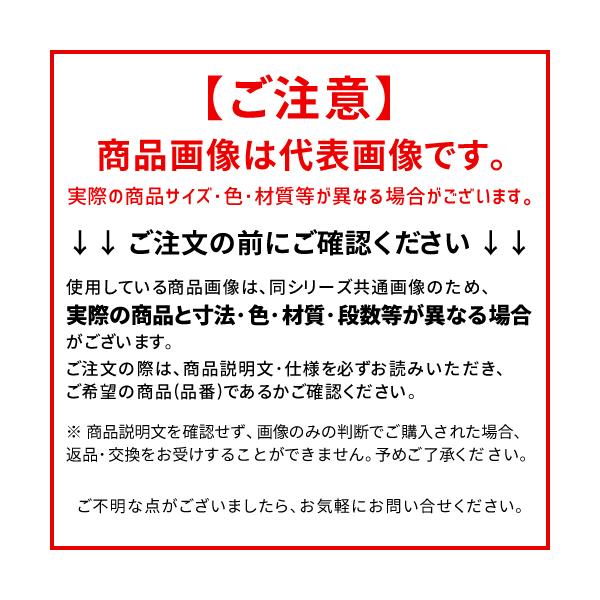 【ご注意】

商品画像は代表画像です。

実際の商品サイズ･色･材質等が異なる場合がございます。

↓↓ ご注文の前にご確認ください ↓↓

使用している商品画像は、同シリーズ共通画像のため、実際の商品と寸法･色･材質･段数等が異なる場合がございます。

ご注文の際は、商品説明文･仕様を必ずお読みいただき、ご希望の商品(品番)であるかご確認ください。

※ 商品説明文を確認せず、画像のみの判断でご購入された場合、返品･交換をお受けすることができません。予めご了承ください。

ご不明な点がございましたら、お気軽にお問い合せください。